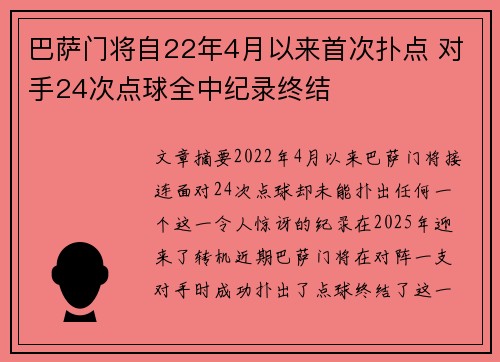 巴萨门将自22年4月以来首次扑点 对手24次点球全中纪录终结

文章摘要2022年4月以来巴萨门将接连面对24次点球却未能扑出任何一个这一令人惊讶的纪录在2025年迎来了转机近期巴萨门将在对阵一支对手时成功扑出了点球终结了这一